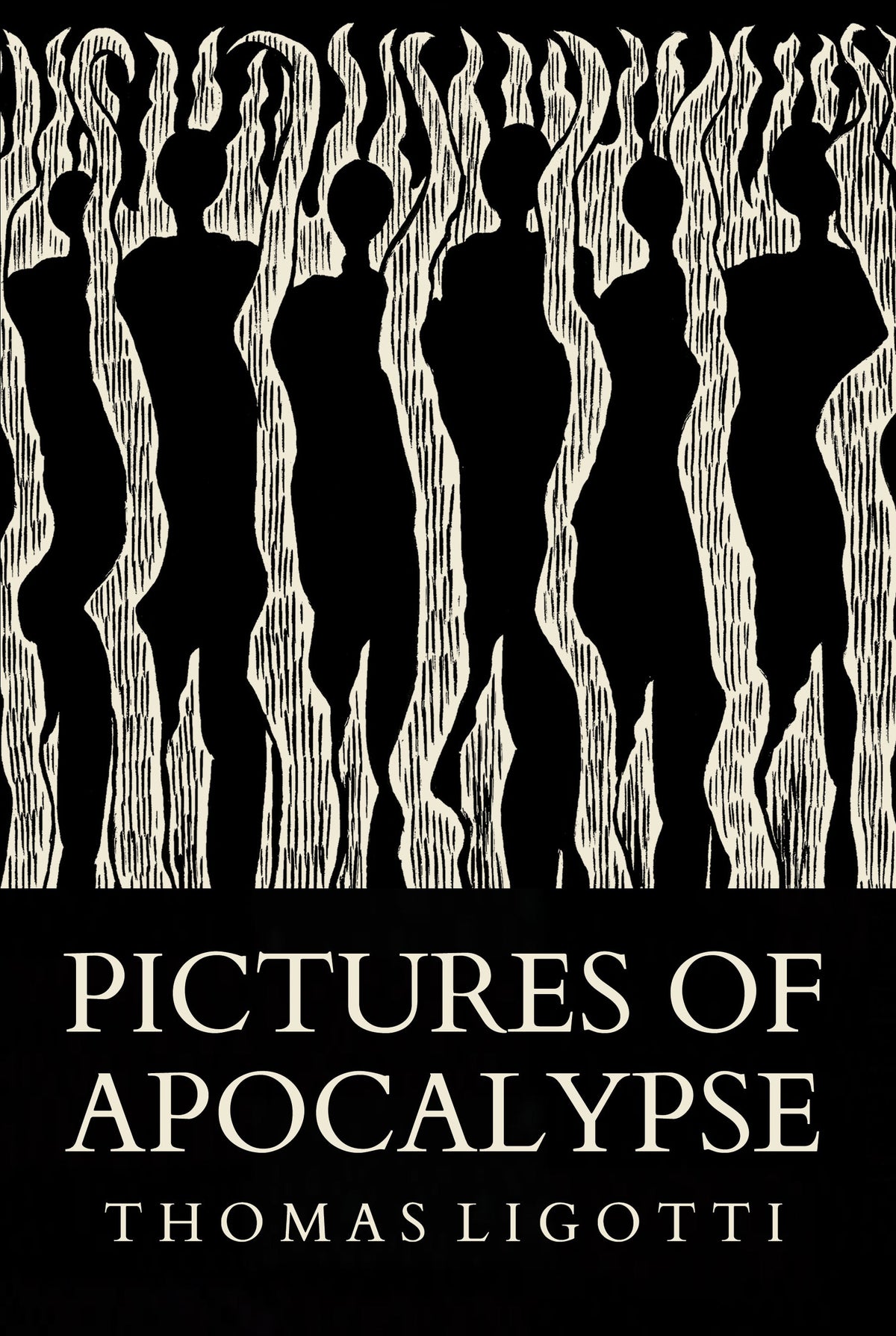 PICTURES OF APOCALYPSE

THOMAS LIGOTTI